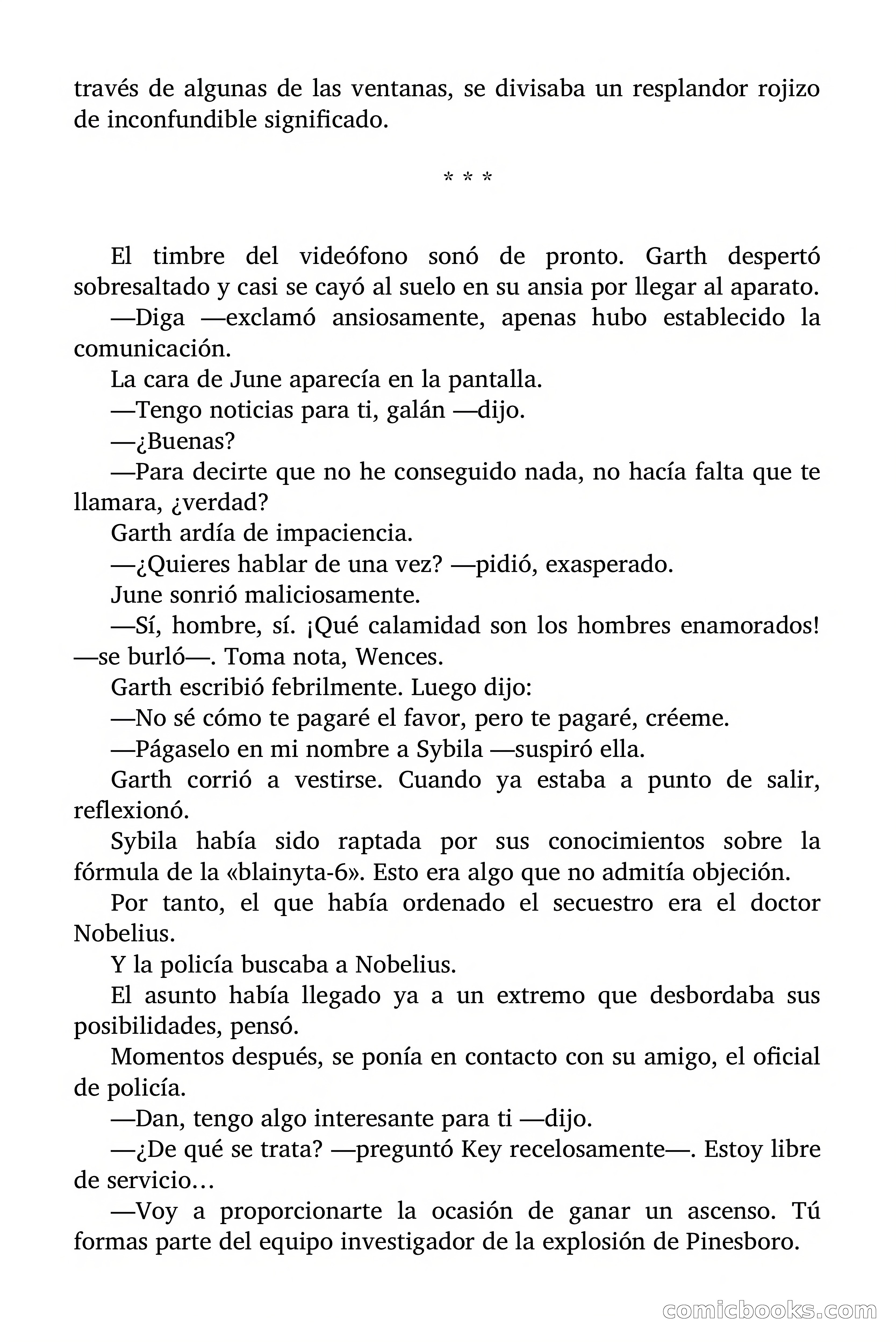 través de algunas de las ventanas, se divisaba un resplandor rojizo de inconfundible significado.

* * *

El timbre del videófono sonó de pronto. Garth despertó sobresaltado y casi se cayó al suelo en su ansia por llegar al aparato.

—Diga —exclamó ansiosamente, apenas hubo establecido la comunicación.

La cara de June aparecía en la pantalla.

—Tengo noticias para ti, galán —dijo.

—¿Buenas?

—Para decirte que no he conseguido nada, no hacía falta que te llamara, ¿verdad?

Garth ardía de impaciencia.

—¿Quieres hablar de una vez? —pidió, exasperado.

June sonrió maliciosamente.

—Sí, hombre, sí. ¡Qué calamidad son los hombres enamorados! —se burló—. Toma nota, Wences.

Garth escribió febrilmente. Luego dijo:

—No sé cómo te pagaré el favor, pero te pagaré, créeme.

—Págaselo en mi nombre a Sybila —suspiró ella.

Garth corrió a vestirse. Cuando ya estaba a punto de salir, reflexionó.

Sybila había sido raptada por sus conocimientos sobre la fórmula de la «blainyta-6». Esto era algo que no admitía objeción.

Por tanto, el que había ordenado el secuestro era el doctor Nobelius.

Y la policía buscaba a Nobelius.

El asunto había llegado ya a un extremo que desbordaba sus posibilidades, pensó.

Momentos después, se ponía en contacto con su amigo, el oficial de policía.

—Dan, tengo algo interesante para ti —dijo.

—¿De qué se trata? —preguntó Key recelosamente—. Estoy libre de servicio…

—Voy a proporcionarte la ocasión de ganar un ascenso. Tú formas parte del equipo investigador de la explosión de Pinesboro.

comicbooks.com